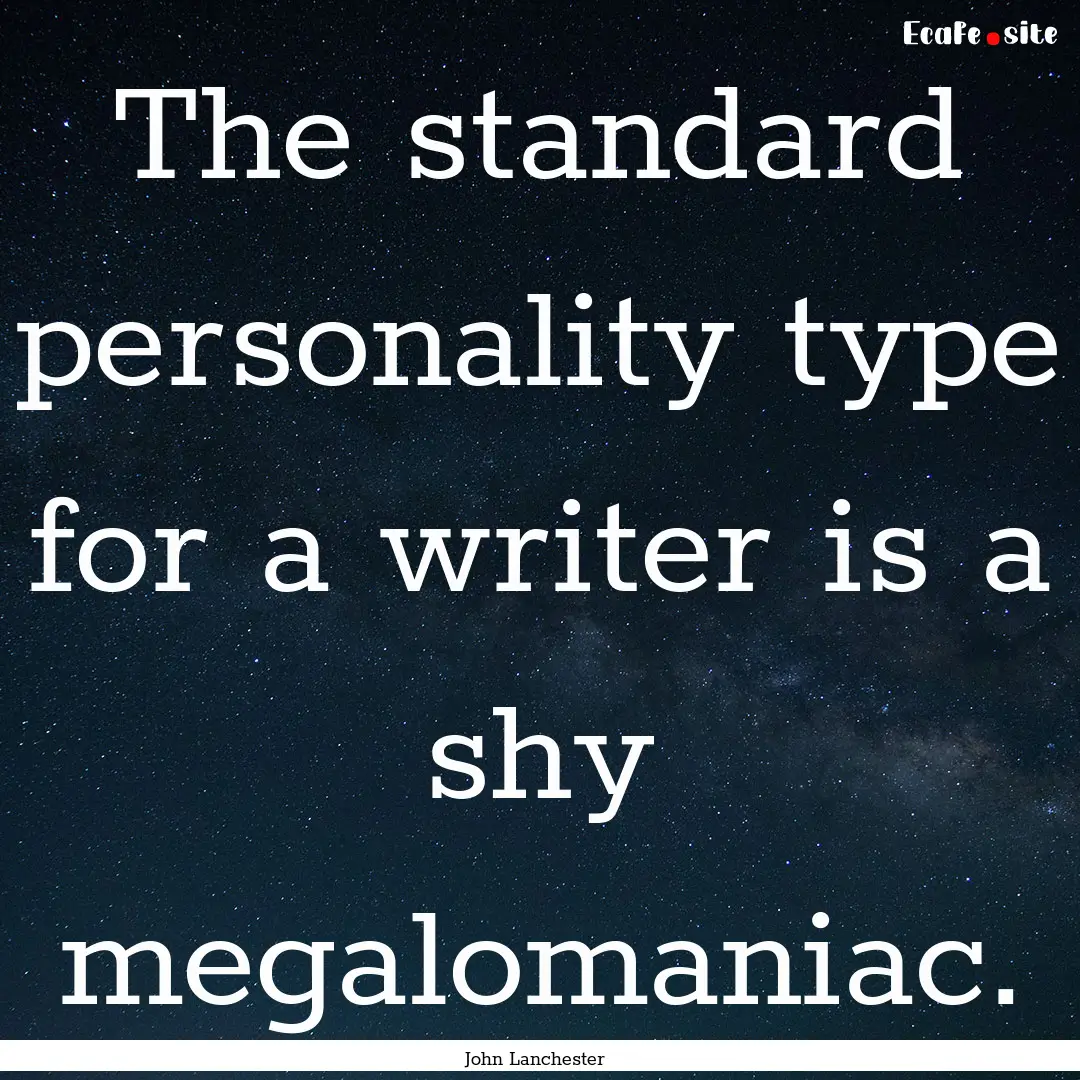 EcaFe.site

The standard personality type for a writer is a shy megalomaniac.

John Lanchester